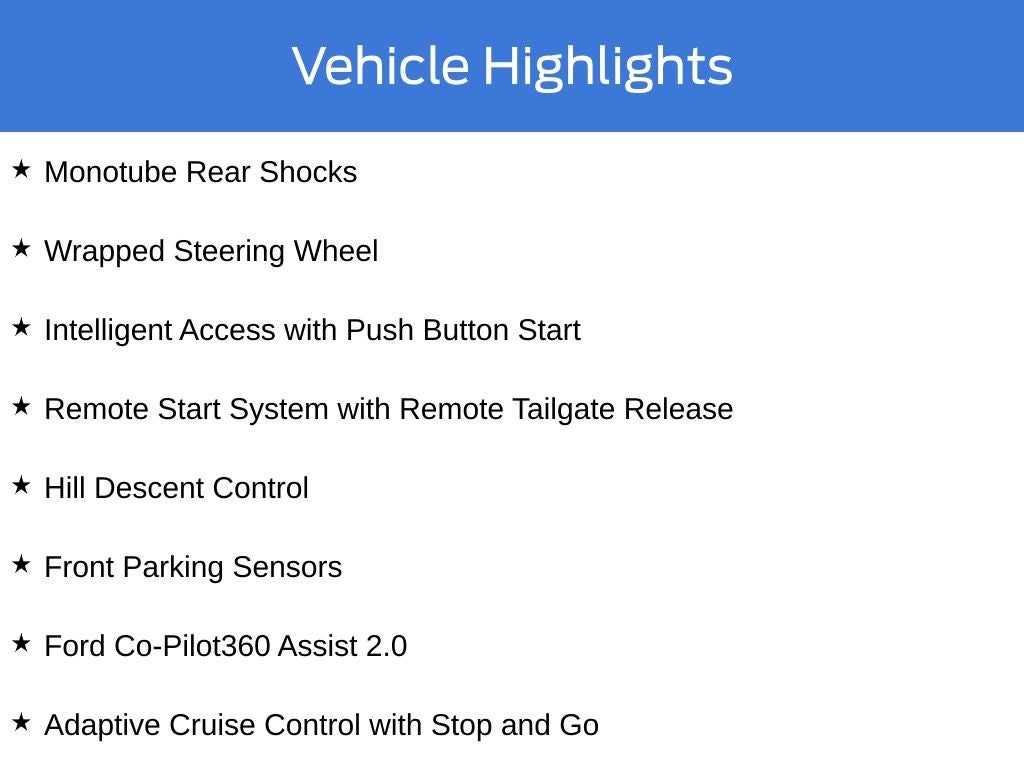 Vehicle Highlights

★ Monotube Rear Shocks

★ Wrapped Steering Wheel

★ Intelligent Access with Push Button Start

★ Remote Start System with Remote Tailgate Release

★ Hill Descent Control

★ Front Parking Sensors

★ Ford Co-Pilot360 Assist 2.0

★ Adaptive Cruise Control with Stop and Go